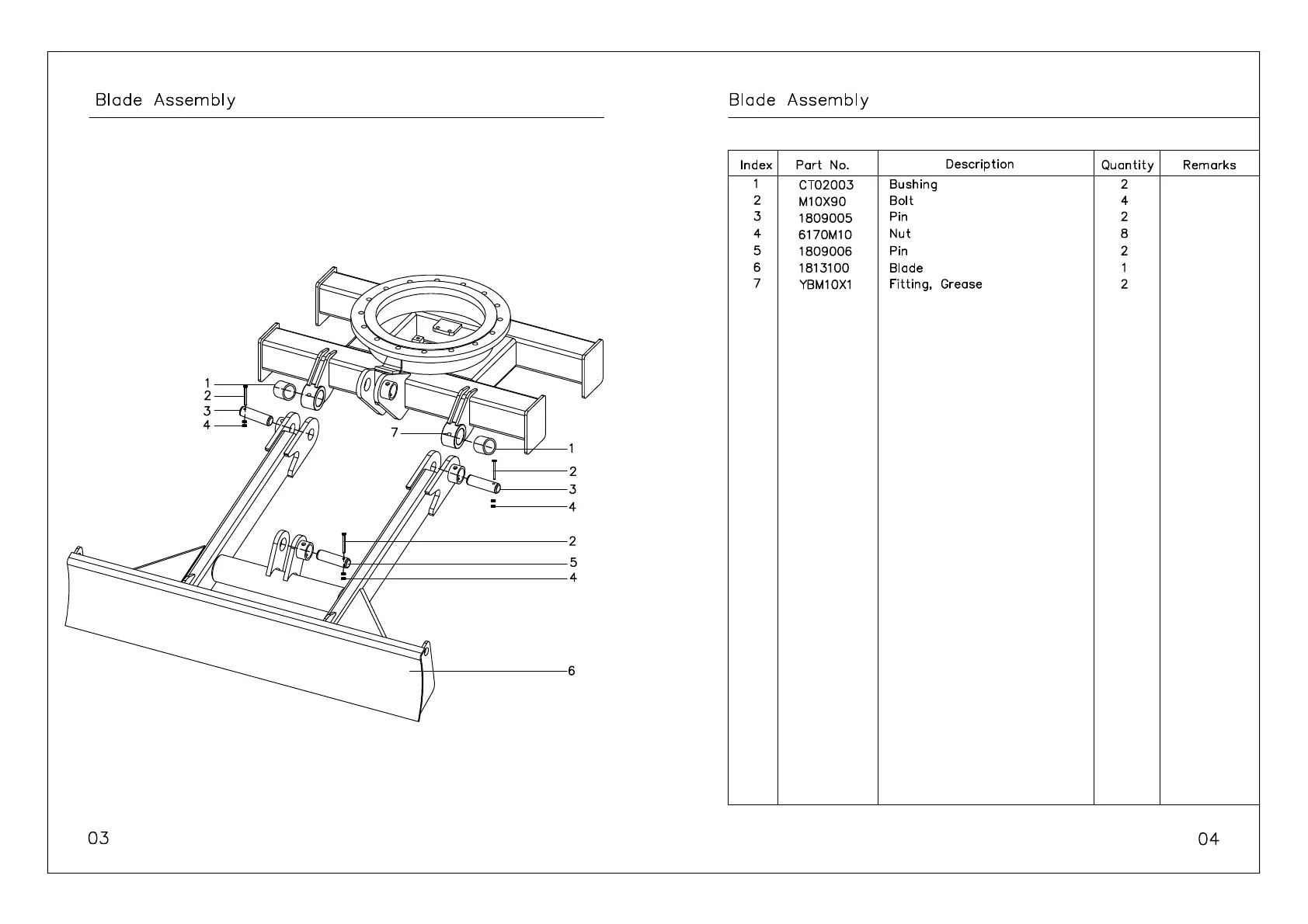 Blade Assembly

1
2
3
4
7
1
2
3
4
2
5
4
6

03

Blade Assembly

| Index | Part No. | Description | Quantity | Remarks |
|---|---|---|---|---|
| 1 | CT02003 | Bushing | 2 | |
| 2 | M10X90 | Bolt | 4 | |
| 3 | 1809005 | Pin | 2 | |
| 4 | 6170M10 | Nut | 8 | |
| 5 | 1809006 | Pin | 2 | |
| 6 | 1813100 | Blade | 1 | |
| 7 | YBM10X1 | Fitting, Grease | 2 | |

04